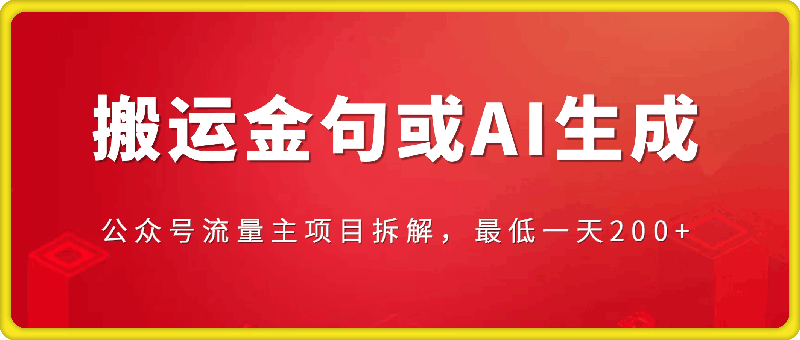 搬运金句或AI生成

公众号流量主项目拆解，最低一天200+